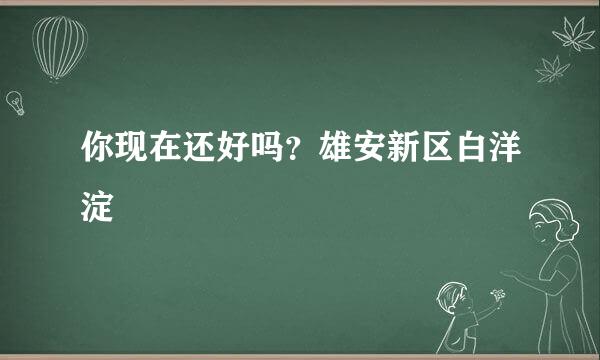 你现在还好吗？雄安新区白洋淀